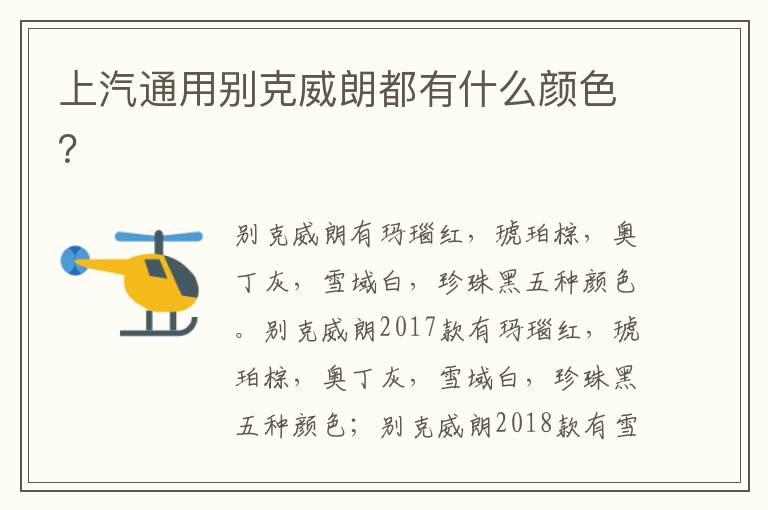 上汽通用别克威朗都有什么颜色?

别克威朗有玛瑙红，琥珀棕，奥丁灰，雪域白，珍珠黑五种颜色。别克威朗2017款有玛瑙红，琥珀棕，奥丁灰，雪域白，珍珠黑五种颜色；别克威朗2018款有雪